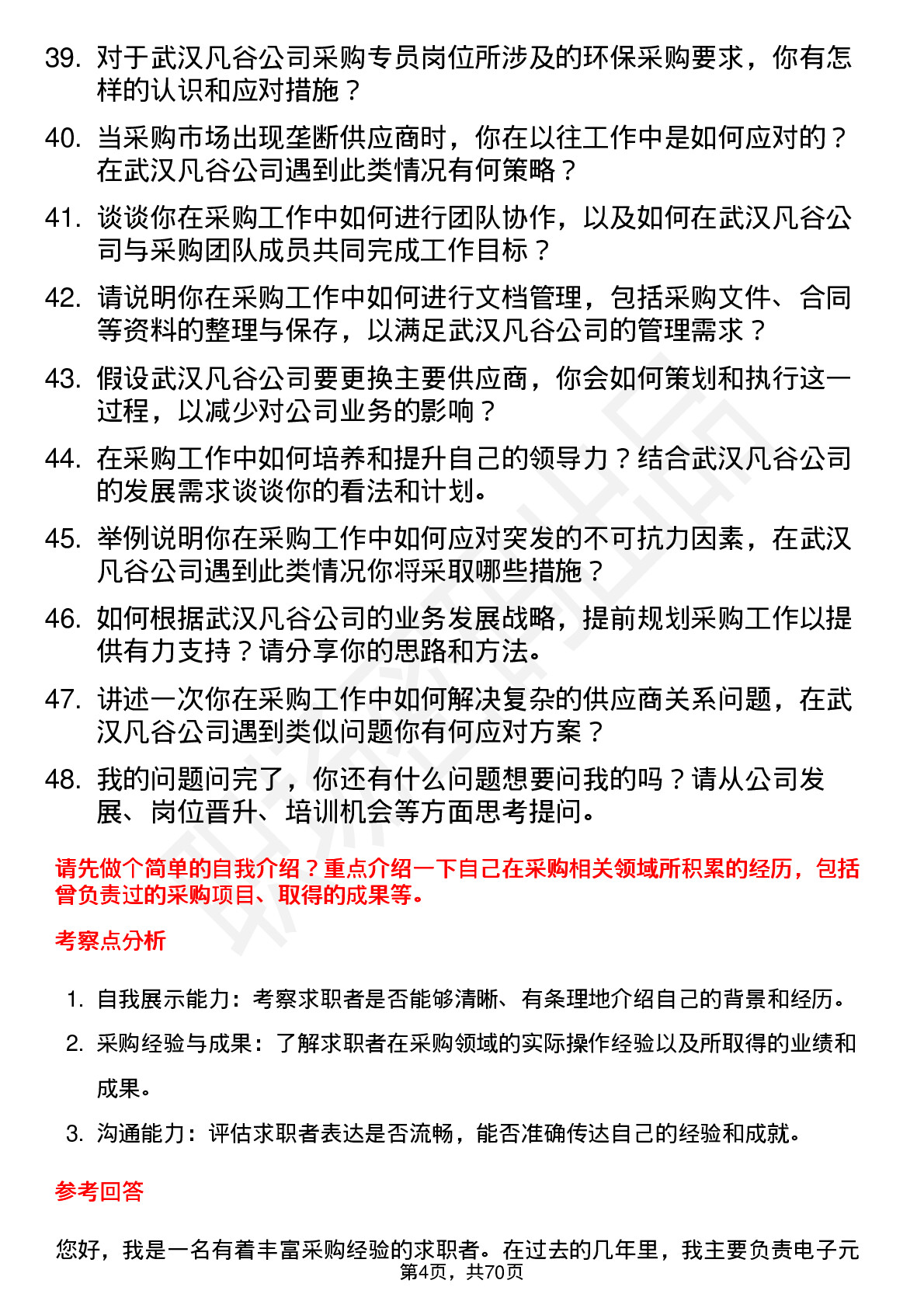 39. 对于武汉凡谷公司采购专员岗位所涉及的环保采购要求，你有怎样的认识和应对措施？

40. 当采购市场出现垄断供应商时，你在以往工作中是如何应对的？在武汉凡谷公司遇到此类情况有何策略？

41. 谈谈你在采购工作中如何进行团队协作，以及如何在武汉凡谷公司与采购团队成员共同完成工作目标？

42. 请说明你在采购工作中如何进行文档管理，包括采购文件、合同等资料的整理与保存，以满足武汉凡谷公司的管理需求？

43. 假设武汉凡谷公司要更换主要供应商，你会如何策划和执行这一过程，以减少对公司业务的影响？

44. 在采购工作中如何培养和提升自己的领导力？结合武汉凡谷公司的发展需求谈谈你的看法和计划。

45. 举例说明你在采购工作中如何应对突发的不可抗力因素，在武汉凡谷公司遇到此类情况你将采取哪些措施？

46. 如何根据武汉凡谷公司的业务发展战略，提前规划采购工作以提供有力支持？请分享你的思路和方法。

47. 讲述一次你在采购工作中如何解决复杂的供应商关系问题，在武汉凡谷公司遇到类似问题你有何应对方案？

48. 我的问题问完了，你还有什么问题想要问我的吗？请从公司发展、岗位晋升、培训机会等方面思考提问。

请先做个简单的自我介绍？重点介绍一下自己在采购相关领域所积累的经历，包括曾负责过的采购项目、取得的成果等。

考察点分析

1. 自我展示能力：考察求职者是否能够清晰、有条理地介绍自己的背景和经历。
2. 采购经验与成果：了解求职者在采购领域的实际操作经验以及所取得的业绩和成果。
3. 沟通能力：评估求职者表达是否流畅，能否准确传达自己的经验和成就。

参考回答

您好，我是一名有着丰富采购经验的求职者。在过去的几年里，我主要负责电子元

第4页，共70页